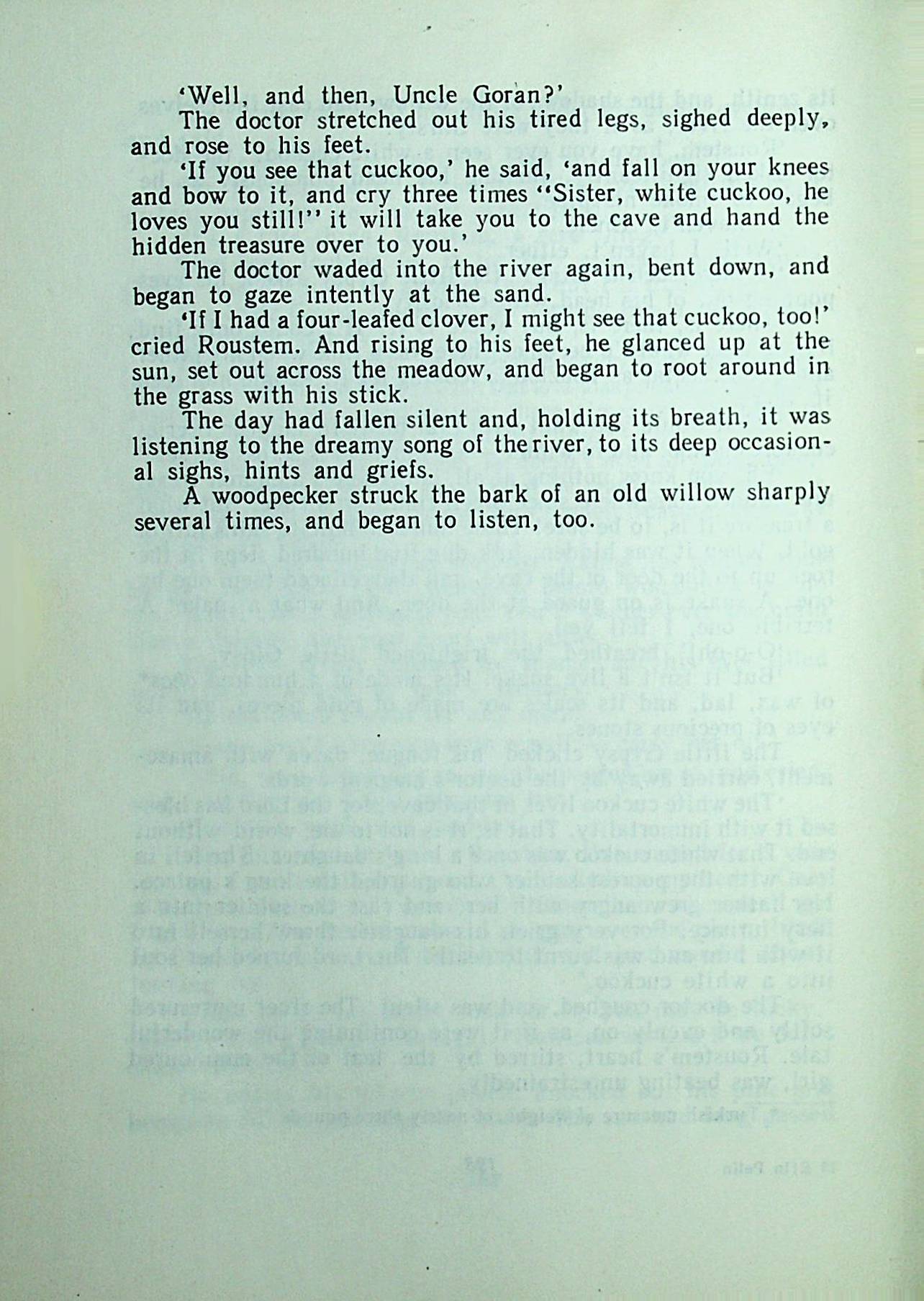 'Well, and then, Uncle Goran?'

The doctor stretched out his tired legs, sighed deeply, and rose to his feet.

'If you see that cuckoo,' he said, 'and fall on your knees and bow to it, and cry three times "Sister, white cuckoo, he loves you still!" it will take you to the cave and hand the hidden treasure over to you.'

The doctor waded into the river again, bent down, and began to gaze intently at the sand.

'If I had a four-leafed clover, I might see that cuckoo, too!' cried Roustem. And rising to his feet, he glanced up at the sun, set out across the meadow, and began to root around in the grass with his stick.

The day had fallen silent and, holding its breath, it was listening to the dreamy song of the river, to its deep occasional sighs, hints and griefs.

A woodpecker struck the bark of an old willow sharply several times, and began to listen, too.